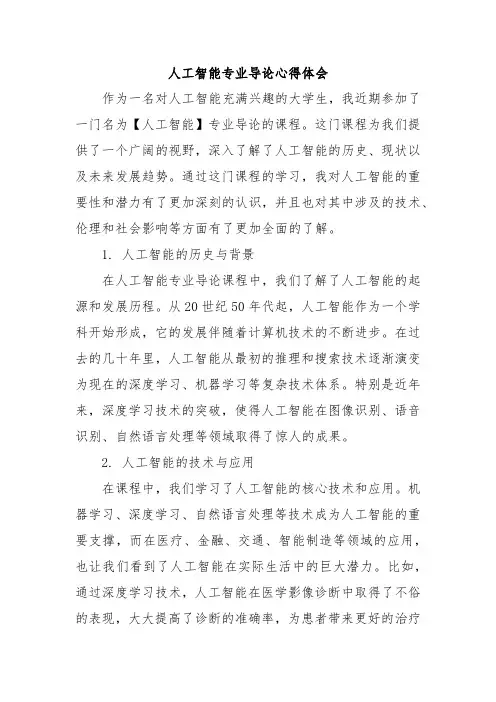 人工智能专业导论心得体会

作为一名对人工智能充满兴趣的大学生，我近期参加了一门名为【人工智能】专业导论的课程。这门课程为我们提供了一个广阔的视野，深入了解了人工智能的历史、现状以及未来发展趋势。通过这门课程的学习，我对人工智能的重要性和潜力有了更加深刻的认识，并且也对其中涉及的技术、伦理和社会影响等方面有了更加全面的了解。

1. 人工智能的历史与背景

在人工智能专业导论课程中，我们了解了人工智能的起源和发展历程。从20世纪50年代起，人工智能作为一个学科开始形成，它的发展伴随着计算机技术的不断进步。在过去的几十年里，人工智能从最初的推理和搜索技术逐渐演变为现在的深度学习、机器学习等复杂技术体系。特别是近年来，深度学习技术的突破，使得人工智能在图像识别、语音识别、自然语言处理等领域取得了惊人的成果。

2. 人工智能的技术与应用

在课程中，我们学习了人工智能的核心技术和应用。机器学习、深度学习、自然语言处理等技术成为人工智能的重要支撑，而在医疗、金融、交通、智能制造等领域的应用，也让我们看到了人工智能在实际生活中的巨大潜力。比如，通过深度学习技术，人工智能在医学影像诊断中取得了不俗的表现，大大提高了诊断的准确率，为患者带来更好的治疗